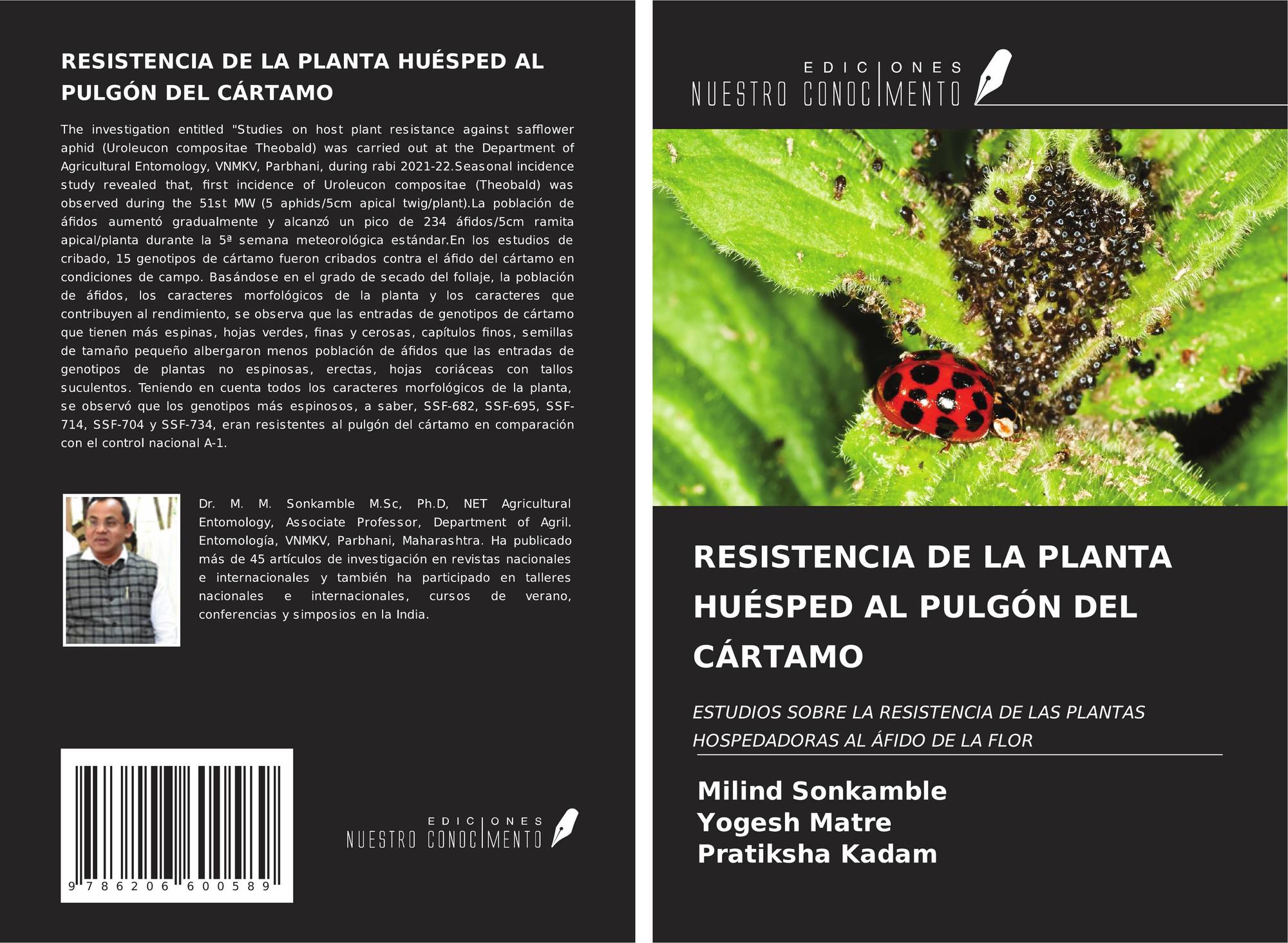 RESISTENCIA DE LA PLANTA HUÉSPED AL PULGÓN DEL CÁRTAMO

The investigation entitled "Studies on host plant resistance against safflower aphid (Uroleucon compositae Theobald) was carried out at the Department of Agricultural Entomology, VNMKV, Parbhani, during rabi 2021-22.Seasonal incidence study revealed that, first incidence of Uroleucon compositae (Theobald) was observed during the 51st MW (5 aphids/5cm apical twig/plant).La población de áfidos aumentó gradualmente y alcanzó un pico de 234 áfidos/5cm ramita apical/planta durante la 5ª semana meteorológica estándar.En los estudios de cribado, 15 genotipos de cártamo fueron cribados contra el áfido del cártamo en condiciones de campo. Basándose en el grado de secado del follaje, la población de áfidos, los caracteres morfológicos de la planta y los caracteres que contribuyen al rendimiento, se observa que las entradas de genotipos de cártamo que tienen más espinas, hojas verdes, finas y cerosas, capítulos finos, semillas de tamaño pequeño albergaron menos población de áfidos que las entradas de genotipos de plantas no espinosas, erectas, hojas coriáceas con tallos suculentos. Teniendo en cuenta todos los caracteres morfológicos de la planta, se observó que los genotipos más espinosos, a saber, SSF-682, SSF-695, SSF-714, SSF-704 y SSF-734, eran resistentes al pulgón del cártamo en comparación con el control nacional A-1.

Dr. M. M. Sonkamble M.Sc, Ph.D, NET Agricultural Entomology, Associate Professor, Department of Agril. Entomología, VNMKV, Parbhani, Maharashtra. Ha publicado más de 45 artículos de investigación en revistas nacionales e internacionales y también ha participado en talleres nacionales e internacionales, cursos de verano, conferencias y simposios en la India.

9 786206 600589

EDICIONES NUESTRO CONOCIMIENTO

EDICIONES NUESTRO CONOCIMIENTO

RESISTENCIA DE LA PLANTA HUÉSPED AL PULGÓN DEL CÁRTAMO

ESTUDIOS SOBRE LA RESISTENCIA DE LAS PLANTAS HOSPEDADORAS AL ÁFIDO DE LA FLOR

Milind Sonkamble
Yogesh Matre
Pratiksha Kadam